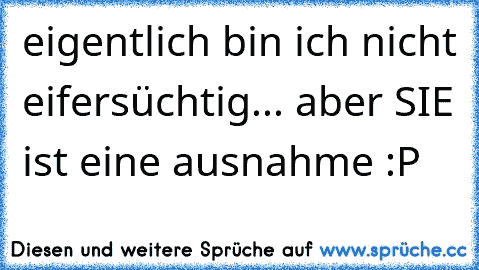 eigentlich bin ich nicht eifersüchtig... aber SIE ist eine ausnahme :P

Diesen und weitere Sprüche auf www.sprüche.cc